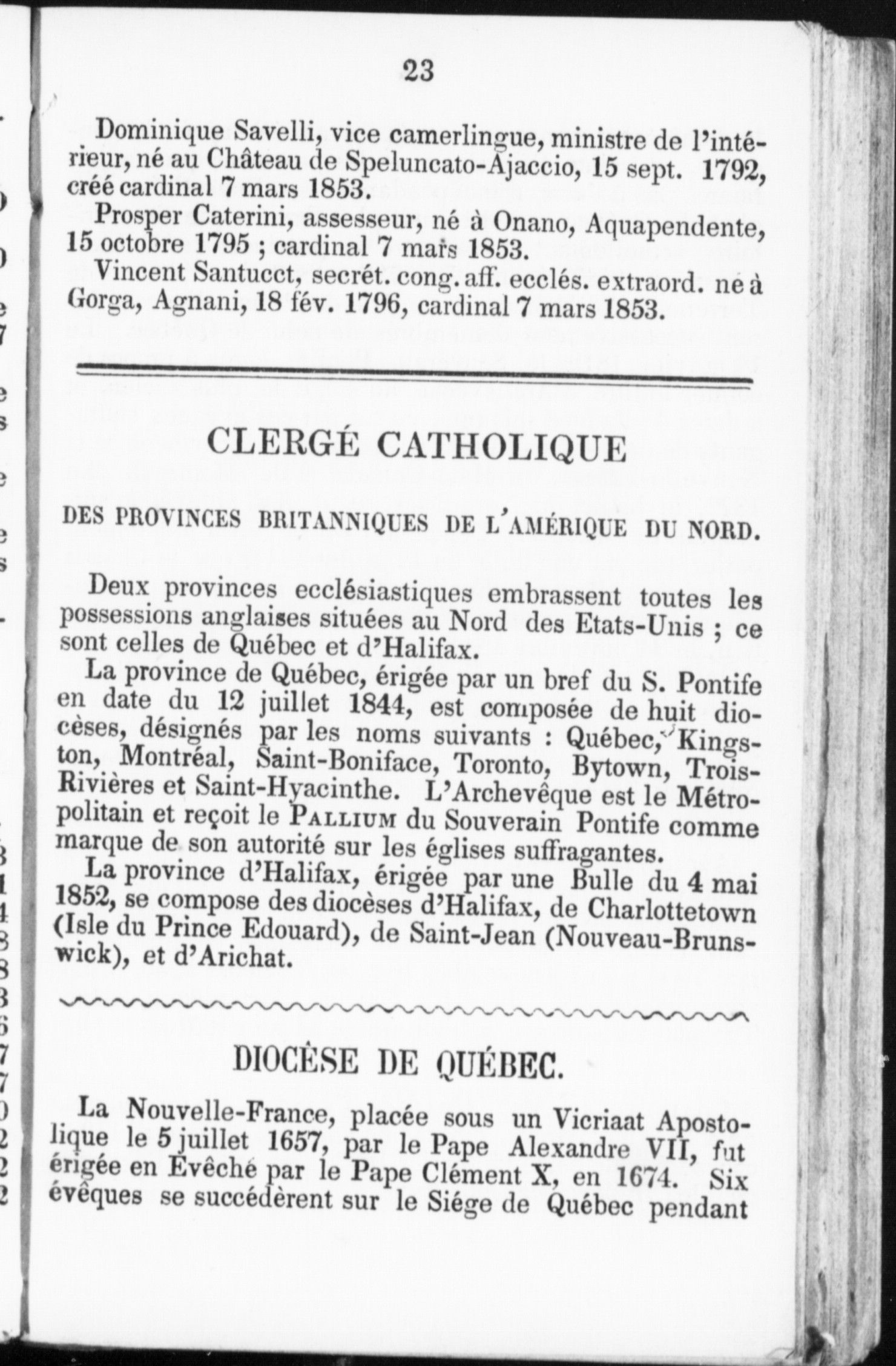 23

Dominique Savelli, vice camerlingue, ministre de l'intérieur, né au Château de Speluncato-Ajaccio, 15 sept. 1792, créé cardinal 7 mars 1853.

Prosper Caterini, assesseur, né à Onano, Aquapendente, 15 octobre 1795 ; cardinal 7 mars 1853.

Vincent Santucct, secrét. cong. aff. ecclés. extraord. né à Gorga, Agnani, 18 fév. 1796, cardinal 7 mars 1853.

CLERGÉ CATHOLIQUE

DES PROVINCES BRITANNIQUES DE L'AMÉRIQUE DU NORD.

Deux provinces ecclésiastiques embrassent toutes les possessions anglaises situées au Nord des Etats-Unis ; ce sont celles de Québec et d'Halifax.

La province de Québec, érigée par un bref du S. Pontife en date du 12 juillet 1844, est composée de huit diocèses, désignés par les noms suivants : Québec, Kingston, Montréal, Saint-Boniface, Toronto, Bytown, Trois-Rivières et Saint-Hyacinthe. L'Archevêque est le Métropolitain et reçoit le PALLIUM du Souverain Pontife comme marque de son autorité sur les églises suffragantes.

La province d'Halifax, érigée par une Bulle du 4 mai 1852, se compose des diocèses d'Halifax, de Charlottetown (Isle du Prince Edouard), de Saint-Jean (Nouveau-Brunswick), et d'Arichat.

DIOCÈSE DE QUÉBEC.

La Nouvelle-France, placée sous un Vicriaat Apostolique le 5 juillet 1657, par le Pape Alexandre VII, fut érigée en Evêché par le Pape Clément X, en 1674. Six évêques se succédèrent sur le Siége de Québec pendant